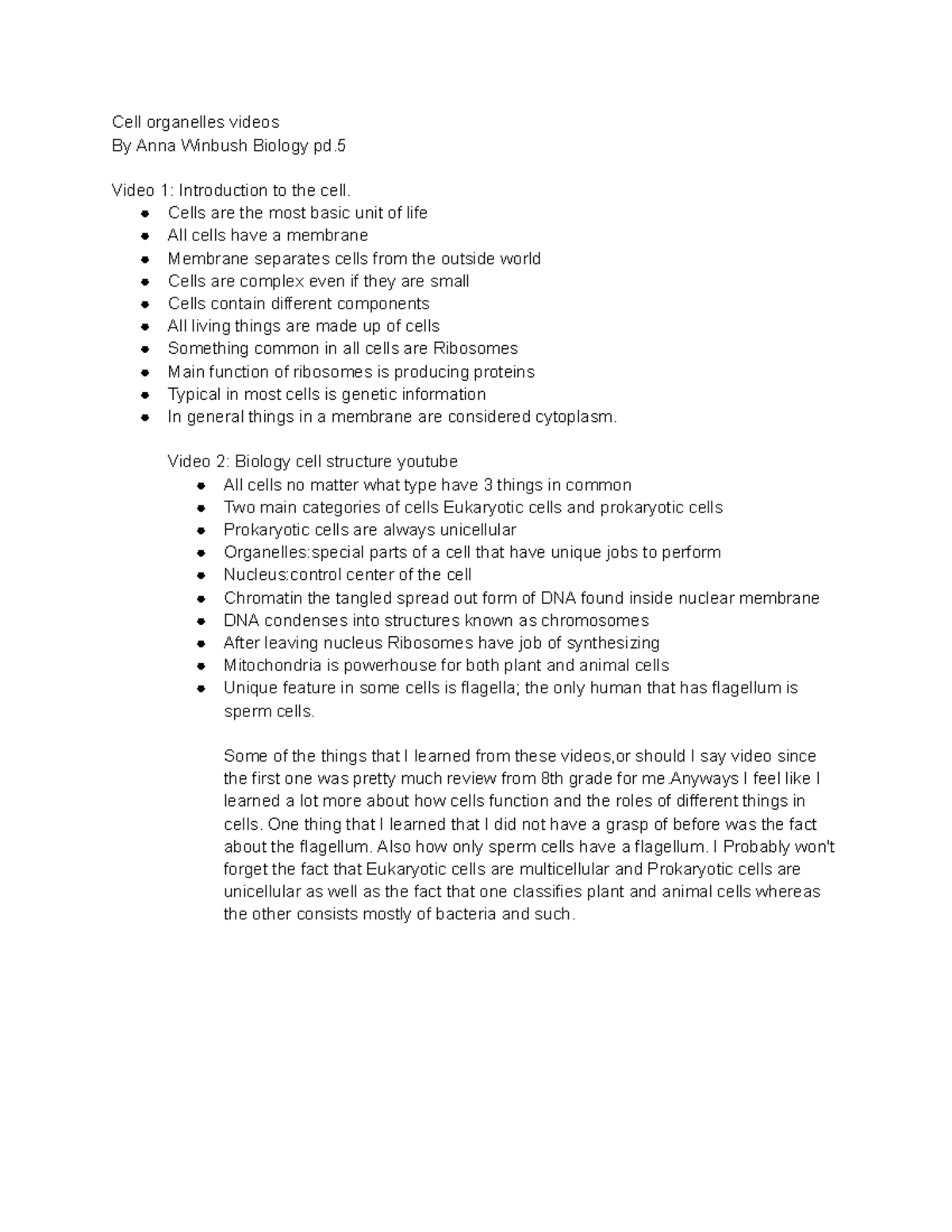 Cell organelles videos
By Anna Winbush Biology pd.5

Video 1: Introduction to the cell.
- Cells are the most basic unit of life
- All cells have a membrane
- Membrane separates cells from the outside world
- Cells are complex even if they are small
- Cells contain different components
- All living things are made up of cells
- Something common in all cells are Ribosomes
- Main function of ribosomes is producing proteins
- Typical in most cells is genetic information
- In general things in a membrane are considered cytoplasm.

Video 2: Biology cell structure youtube
- All cells no matter what type have 3 things in common
- Two main categories of cells Eukaryotic cells and prokaryotic cells
- Prokaryotic cells are always unicellular
- Organelles:special parts of a cell that have unique jobs to perform
- Nucleus:control center of the cell
- Chromatin the tangled spread out form of DNA found inside nuclear membrane
- DNA condenses into structures known as chromosomes
- After leaving nucleus Ribosomes have job of synthesizing
- Mitochondria is powerhouse for both plant and animal cells
- Unique feature in some cells is flagella; the only human that has flagellum is sperm cells.

Some of the things that I learned from these videos,or should I say video since the first one was pretty much review from 8th grade for me.Anyways I feel like I learned a lot more about how cells function and the roles of different things in cells. One thing that I learned that I did not have a grasp of before was the fact about the flagellum. Also how only sperm cells have a flagellum. I Probably won't forget the fact that Eukaryotic cells are multicellular and Prokaryotic cells are unicellular as well as the fact that one classifies plant and animal cells whereas the other consists mostly of bacteria and such.